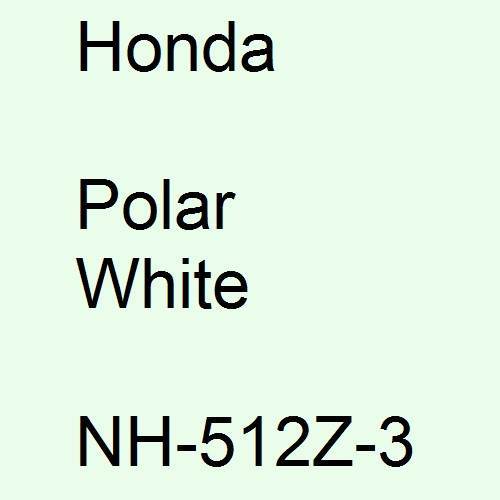 Honda

Polar White

NH-512Z-3